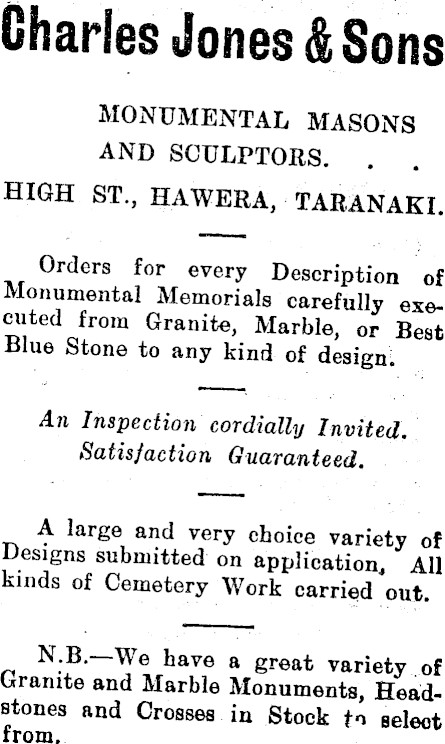 Charles Jones & Sons

MONUMENTAL MASONS AND SCULPTORS. . .

HIGH ST., HAWERA, TARANAKI.

Orders for every Description of Monumental Memorials carefully executed from Granite, Marble, or Best Blue Stone to any kind of design.

An Inspection cordially Invited. Satisfaction Guaranteed.

A large and very choice variety of Designs submitted on application, All kinds of Cemetery Work carried out.

N.B.—We have a great variety of Granite and Marble Monuments, Headstones and Crosses in Stock to select from.